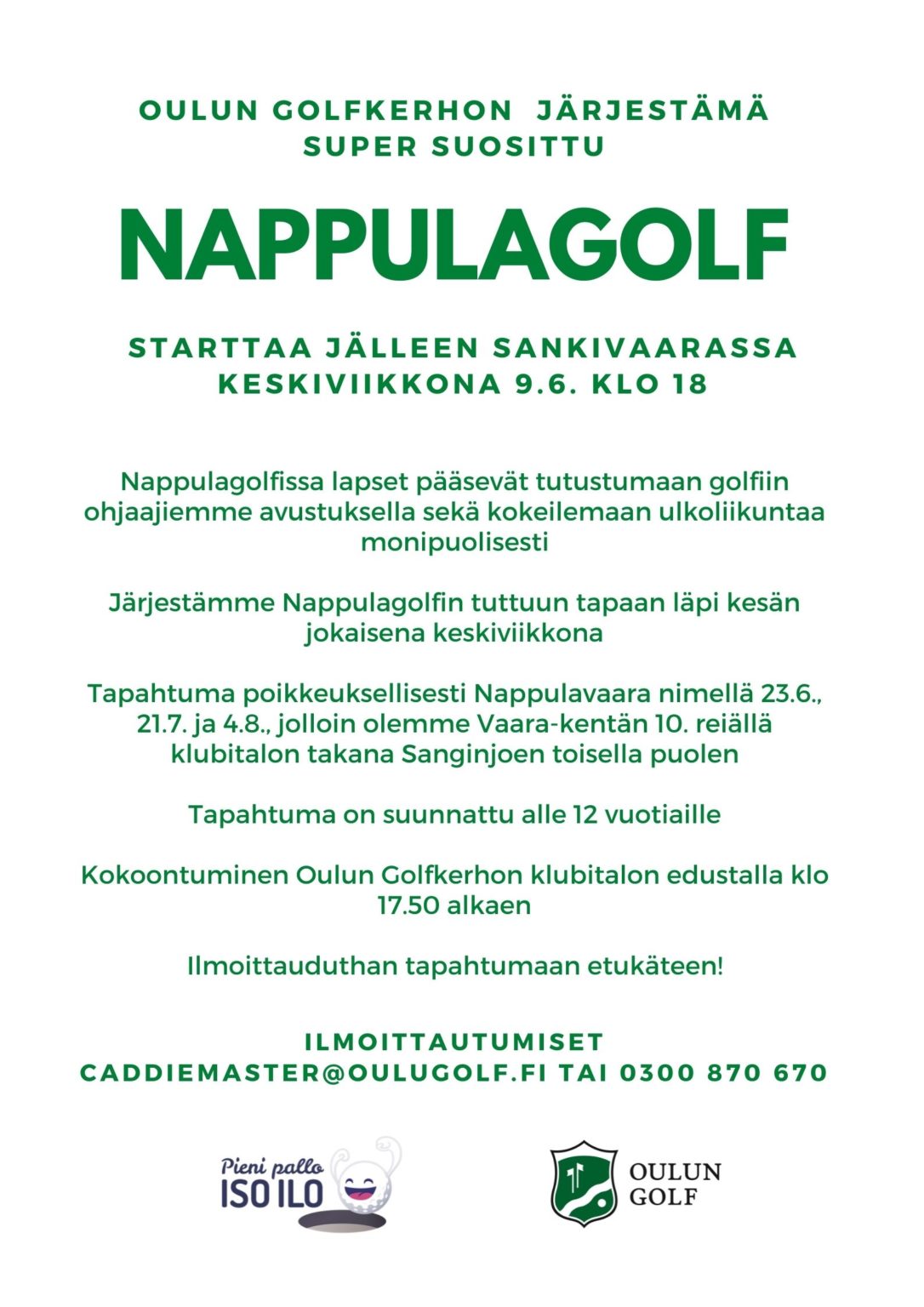 OULUN GOLFKERHON JÄRJESTÄMÄ SUPER SUOSITTU

NAPPULAGOLF

STARTTAA JÄLLEEN SANKIVAARASSA KESKIVIIKKONA 9.6. KLO 18

Nappulagolfissa lapset pääsevät tutustumaan golfiin ohjaajiemme avustuksella sekä kokeilemaan ulkoliikuntaa monipuolisesti

Järjestämme Nappulagolfin tuttuun tapaan läpi kesän jokaisena keskiviikkona

Tapahtuma poikkeuksellisesti Nappulavaara nimellä 23.6., 21.7. ja 4.8., jolloin olemme Vaara-kentän 10. reiällä klubitalon takana Sanginjoen toisella puolen

Tapahtuma on suunnattu alle 12 vuotiaille

Kokoontuminen Oulun Golfkerhon klubitalon edustalla klo 17.50 alkaen

Ilmoittauduthan tapahtumaan etukäteen!

ILMOITTAUTUMISET
CADDIEMASTER@OULUGOLF.FI TAI 0300 870 670

Pieni pallo ISO ILO

OULUN GOLF